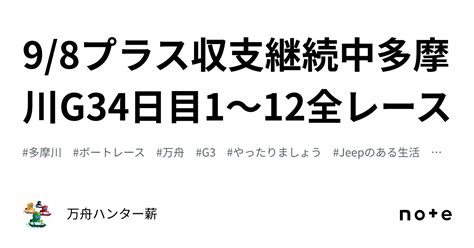 9/8プラス収支継続中多摩川G34日目1〜12全レース

#多摩川　#ボートレース　#万舟　#G3　#やったりましょう　#Jeepのある生活　…

万舟ハンター薪

note